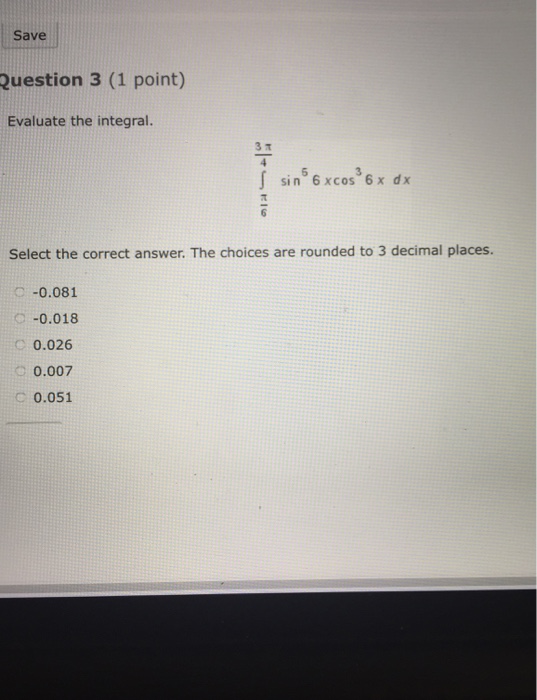 Save

Question 3 (1 point)

Evaluate the integral.

$\int_{\frac{\pi}{6}}^{\frac{3\pi}{4}} \sin^5 6x \cos^3 6x \, dx$

Select the correct answer. The choices are rounded to 3 decimal places.

-0.081
-0.018
0.026
0.007
0.051